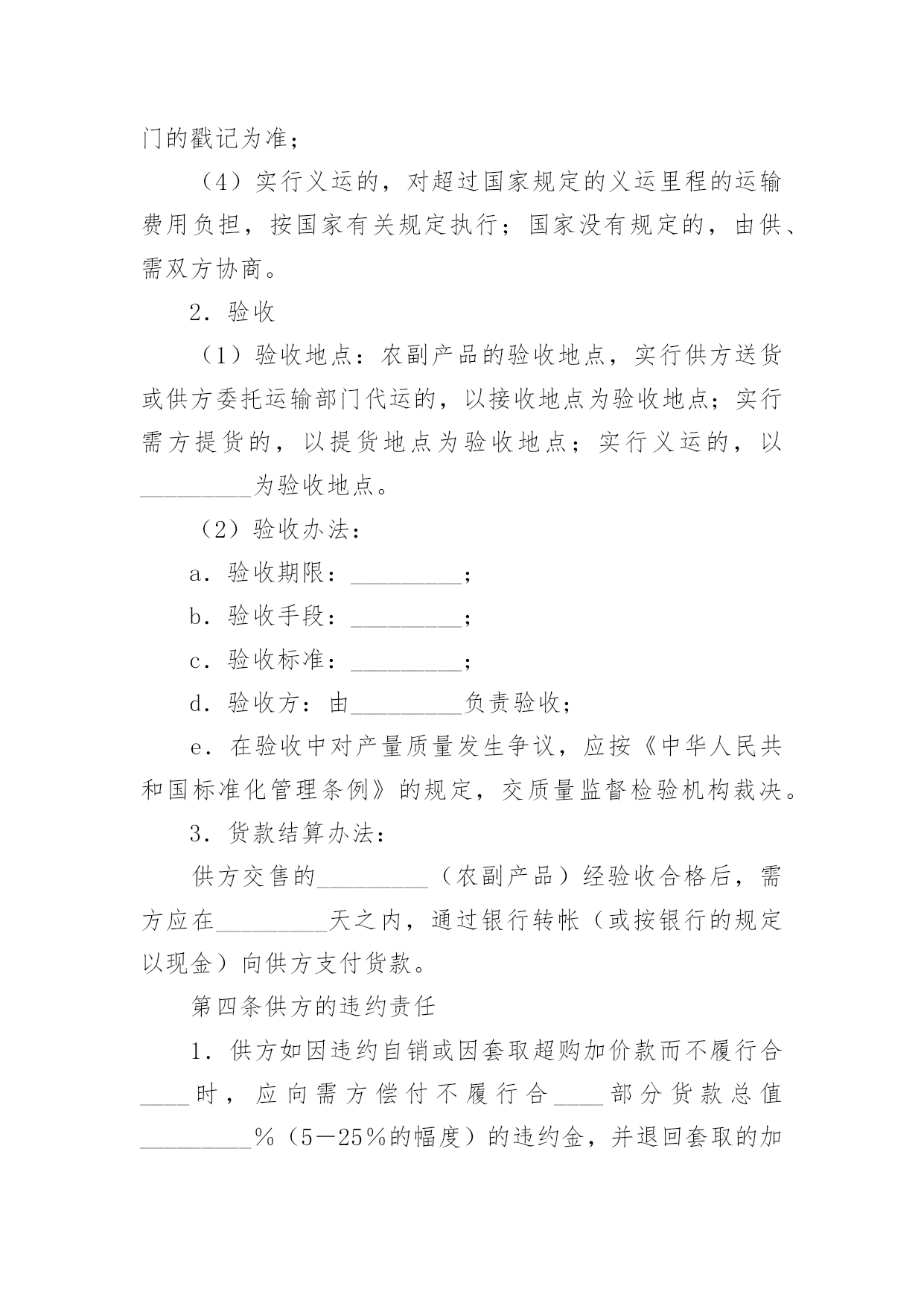 门的戳记为准；

（4）实行义运的，对超过国家规定的义运里程的运输费用负担，按国家有关规定执行；国家没有规定的，由供、需双方协商。

2．验收

（1）验收地点：农副产品的验收地点，实行供方送货或供方委托运输部门代运的，以接收地点为验收地点；实行需方提货的，以提货地点为验收地点；实行义运的，以_________为验收地点。

（2）验收办法：

a．验收期限：_________；

b．验收手段：_________；

c．验收标准：_________；

d．验收方：由_________负责验收；

e．在验收中对产量质量发生争议，应按《中华人民共和国标准化管理条例》的规定，交质量监督检验机构裁决。

3．货款结算办法：

供方交售的_________（农副产品）经验收合格后，需方应在_________天之内，通过银行转帐（或按银行的规定以现金）向供方支付货款。

第四条供方的违约责任

1．供方如因违约自销或因套取超购加价款而不履行合____时，应向需方偿付不履行合____部分货款总值_________%（5—25%的幅度）的违约金，并退回套取的加